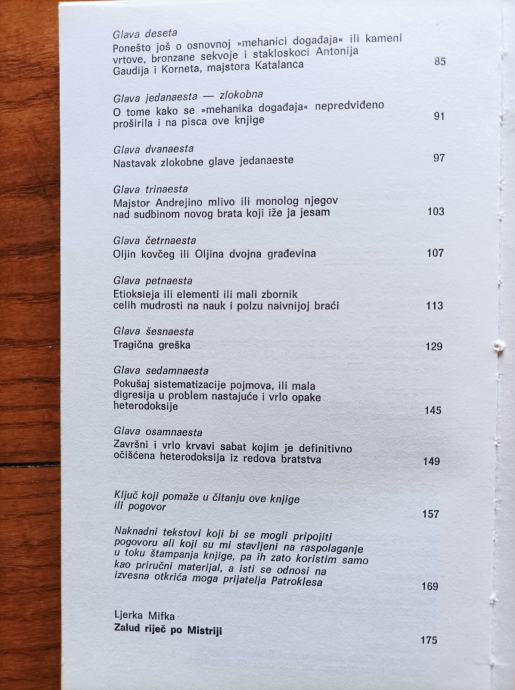 Glava deseta
Ponešto još o osnovnoj »mehanici događaja« ili kameni vrtove, bronzane sekvoje i stakloskoci Antonija Gaudija i Korneta, majstora Katalanca 85

Glava jedanaesta — zlokobna
O tome kako se »mehanika događaja« nepredviđeno proširila i na pisca ove knjige 91

Glava dvanaesta
Nastavak zlokobne glave jedanaeste 97

Glava trinaesta
Majstor Andrejino mlivo ili monolog njegov nad sudbinom novog brata koji iže ja jesam 103

Glava četrnaesta
Oljin kovčeg ili Oljina dvojna građevina 107

Glava petnaesta
Etioksieja ili elementi ili mali zbornik celih mudrosti na nauk i polzu naivnijoj braći 113

Glava šesnaesta
Tragična greška 129

Glava sedamnaesta
Pokušaj sistematizacije pojmova, ili mala digresija u problem nastajuće i vrlo opake heterodoksije 145

Glava osamnaesta
Završni i vrlo krvavi sabat kojim je definitivno očišćena heterodoksija iz redova bratstva 149

Ključ koji pomaže u čitanju ove knjige ili pogovor 157

Naknadni tekstovi koji bi se mogli pripojiti pogovoru ali koji su mi stavljeni na raspolaganje u toku štampanja knjige, pa ih zato koristim samo kao priručni materijal, a isti se odnosi na izvesna otkrića moga prijatelja Patroklesa 169

Ljerka Mifka
Zalud riječ po Mistriji 175